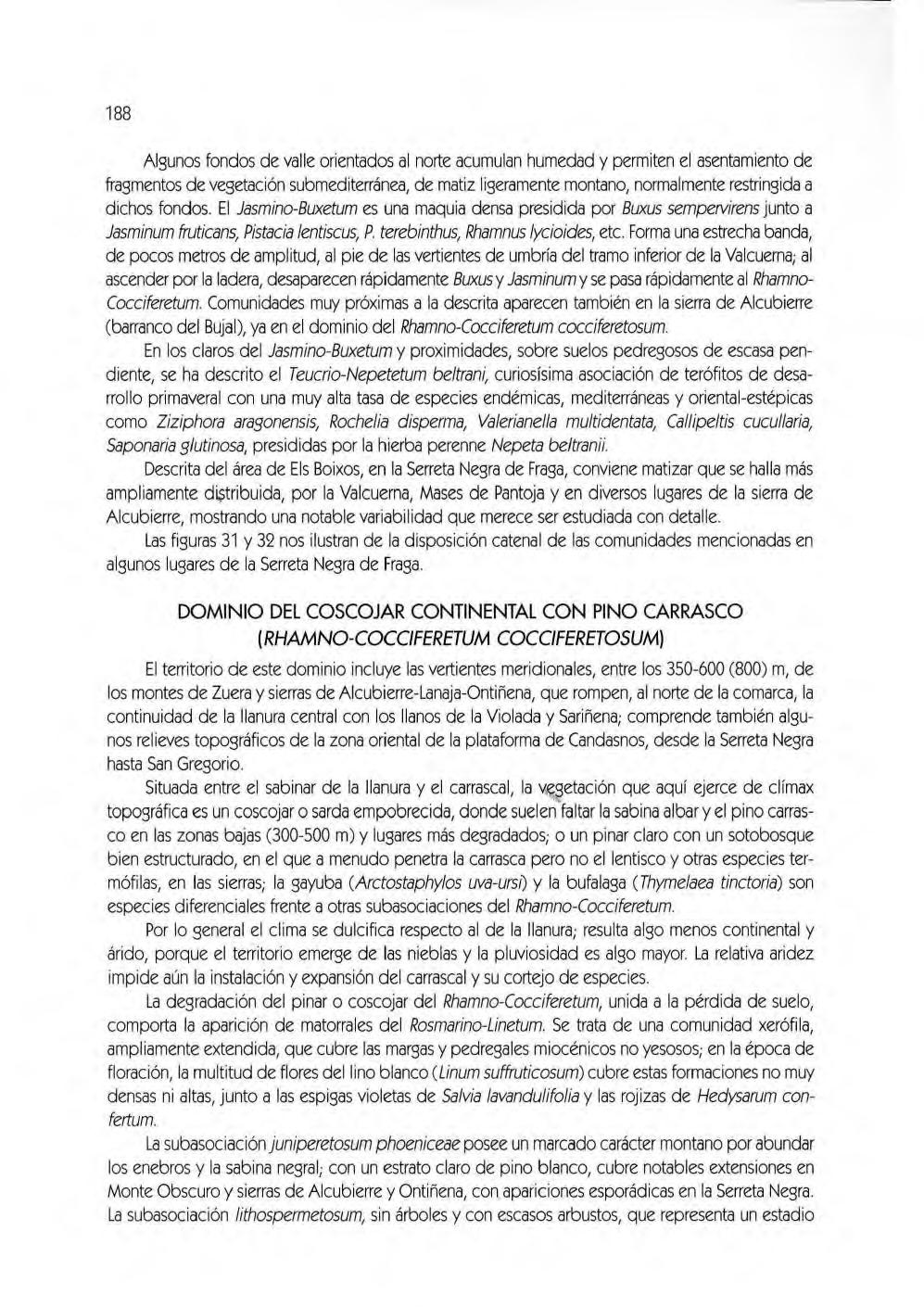 188

Algunos fondos de valle orientados al norte acumulan humedad y permiten el asentamiento de fragmentos de vegetación submediterránea, de matiz ligeramente montano, normalmente restringida a dichos fondos. El Jasmino-Buxetum es una maquia densa presidida por Buxus sempervirens junto a Jasminum fruticans, Pistacia lentiscus, P. terebinthus, Rhamnus lycioides, etc. Forma una estrecha banda, de pocos metros de amplitud, al pie de las vertientes de umbría del tramo inferior de la Valcuerna; al ascender por la ladera, desaparecen rápidamente Buxus y Jasminum y se pasa rápidamente al Rhamno-Cocciferetum. Comunidades muy próximas a la descrita aparecen también en la sierra de Alcubierre (barranco del Bujal), ya en el dominio del Rhamno-Cocciferetum cocciferetosum.

En los claros del Jasmino-Buxetum y proximidades, sobre suelos pedregosos de escasa pendiente, se ha descrito el Teucrio-Nepetetum beltrani, curiosísima asociación de terófitos de desarrollo primaveral con una muy alta tasa de especies endémicas, mediterráneas y oriental-estépicas como Ziziphora aragonensis, Rochelia disperma, Valerianella multidentata, Callipeltis cucullaria, Saponaria glutinosa, presididas por la hierba perenne Nepeta beltranii.

Descrita del área de Els Boixos, en la Serreta Negra de Fraga, conviene matizar que se halla más ampliamente distribuida, por la Valcuerna, Mases de Pantoja y en diversos lugares de la sierra de Alcubierre, mostrando una notable variabilidad que merece ser estudiada con detalle.

Las figuras 31 y 32 nos ilustran de la disposición catenal de las comunidades mencionadas en algunos lugares de la Serreta Negra de Fraga.

DOMINIO DEL COSCOJAR CONTINENTAL CON PINO CARRASCO (RHAMNO-COCCIFERETUM COCCIFERETOSUM)

El territorio de este dominio incluye las vertientes meridionales, entre los 350-600 (800) m, de los montes de Zuera y sierras de Alcubierre-Lanaja-Ontiñena, que rompen, al norte de la comarca, la continuidad de la llanura central con los llanos de la Violada y Sariñena; comprende también algunos relieves topográficos de la zona oriental de la plataforma de Candasnos, desde la Serreta Negra hasta San Gregorio.

Situada entre el sabinar de la llanura y el carrascal, la vegetación que aquí ejerce de clímax topográfica es un coscojar o sarda empobrecida, donde suelen faltar la sabina albar y el pino carrasco en las zonas bajas (300-500 m) y lugares más degradados; o un pinar claro con un sotobosque bien estructurado, en el que a menudo penetra la carrasca pero no el lentisco y otras especies termófilas, en las sierras; la gayuba (Arctostaphylos uva-ursi) y la bufalaga (Thymelaea tinctoria) son especies diferenciales frente a otras subasociaciones del Rhamno-Cocciferetum.

Por lo general el clima se dulcifica respecto al de la llanura; resulta algo menos continental y árido, porque el territorio emerge de las nieblas y la pluviosidad es algo mayor. La relativa aridez impide aún la instalación y expansión del carrascal y su cortejo de especies.

La degradación del pinar o coscojar del Rhamno-Cocciferetum, unida a la pérdida de suelo, comporta la aparición de matorrales del Rosmarino-Linetum. Se trata de una comunidad xerófila, ampliamente extendida, que cubre las margas y pedregales miocénicos no yesosos; en la época de floración, la multitud de flores del lino blanco (Linum suffruticosum) cubre estas formaciones no muy densas ni altas, junto a las espigas violetas de Salvia lavandulifolia y las rojizas de Hedysarum confertum.

La subasociación juniperetosum phoeniceae posee un marcado carácter montano por abundar los enebros y la sabina negral; con un estrato claro de pino blanco, cubre notables extensiones en Monte Obscuro y sierras de Alcubierre y Ontiñena, con apariciones esporádicas en la Serreta Negra. La subasociación lithospermetosum, sin árboles y con escasos arbustos, que representa un estadio